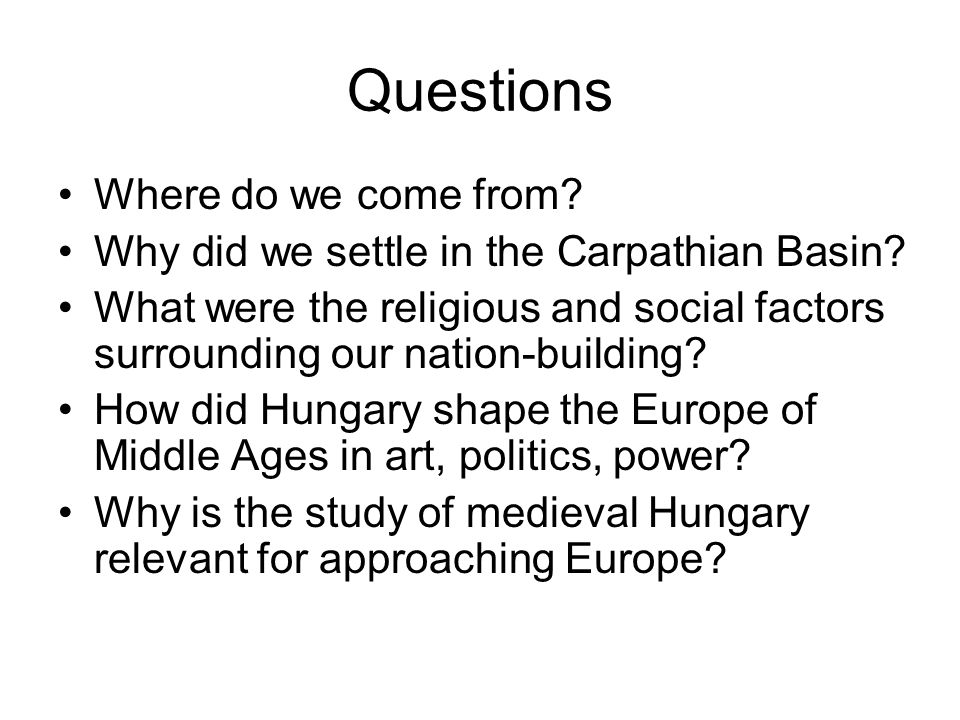 Questions

• Where do we come from?
• Why did we settle in the Carpathian Basin?
• What were the religious and social factors surrounding our nation-building?
• How did Hungary shape the Europe of Middle Ages in art, politics, power?
• Why is the study of medieval Hungary relevant for approaching Europe?